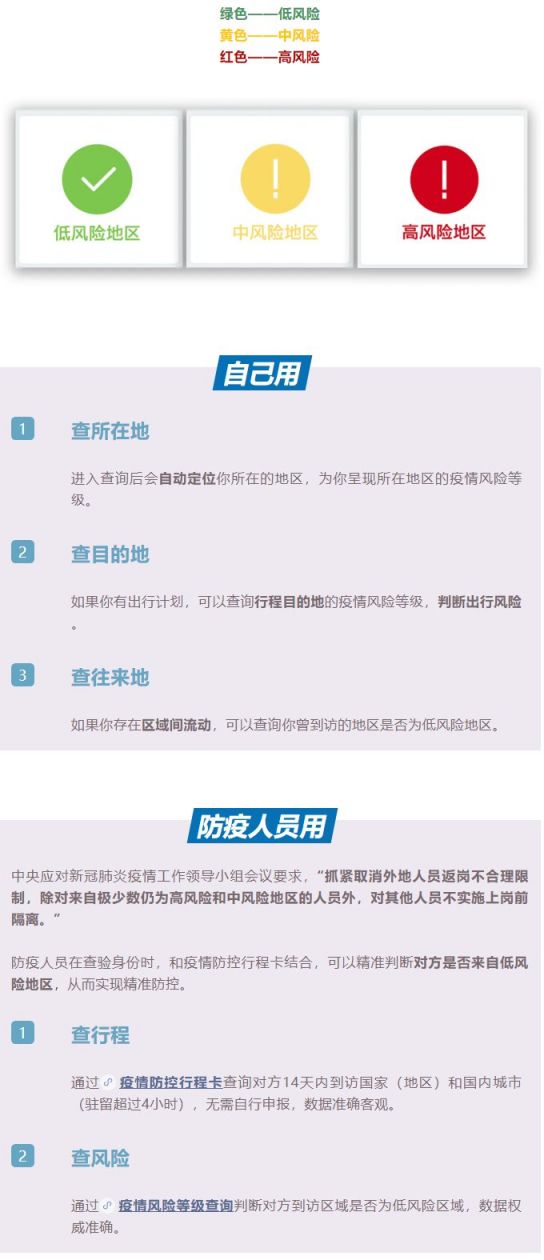 绿色——低风险
黄色——中风险
红色——高风险

低风险地区

中风险地区

高风险地区

自己用

1 查所在地

进入查询后会自动定位你所在的地区，为你呈现所在地区的疫情风险等级。

2 查目的地

如果你有出行计划，可以查询行程目的地的疫情风险等级，判断出行风险。

3 查往来地

如果你存在区域间流动，可以查询你曾到访的地区是否为低风险地区。

防疫人员用

中央应对新冠肺炎疫情工作领导小组会议要求，“抓紧取消外地人员返岗不合理限制，除对来自极少数仍为高风险和中风险地区的人员外，对其他人员不实施上岗前隔离。”

防疫人员在查验身份时，和疫情防控行程卡结合，可以精准判断对方是否来自低风险地区，从而实现精准防控。

1 查行程

通过 疫情防控行程卡查询对方14天内到访国家（地区）和国内城市（驻留超过4小时），无需自行申报，数据准确客观。

2 查风险

通过 疫情风险等级查询判断对方到访区域是否为低风险区域，数据权威准确。